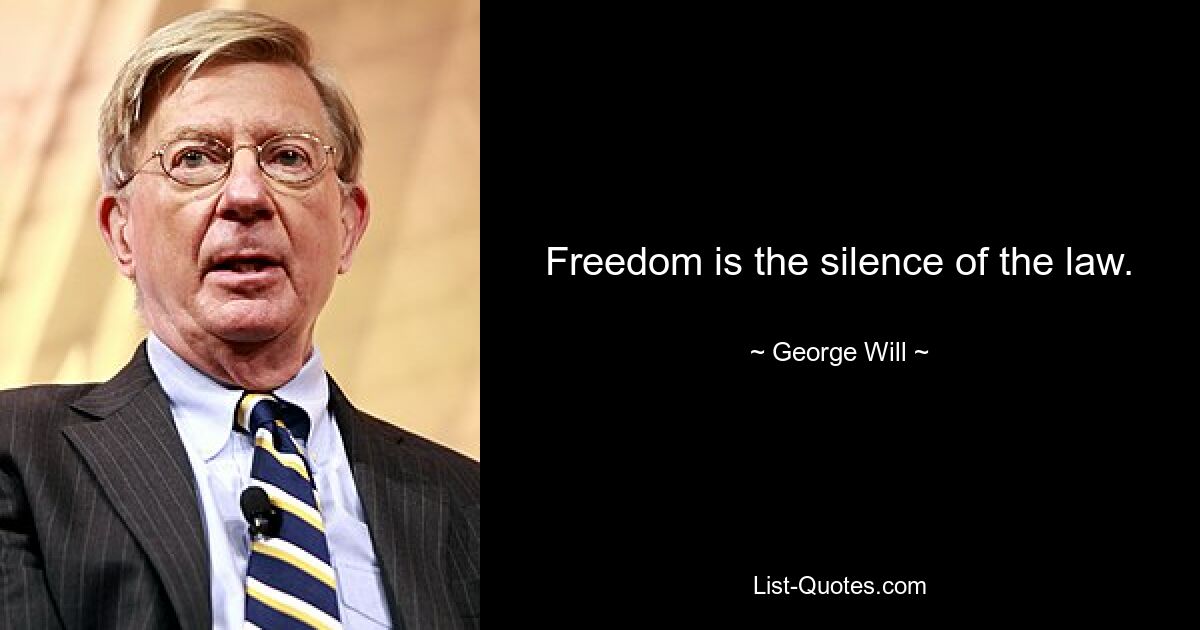 Freedom is the silence of the law.

~ George Will ~

List-Quotes.com